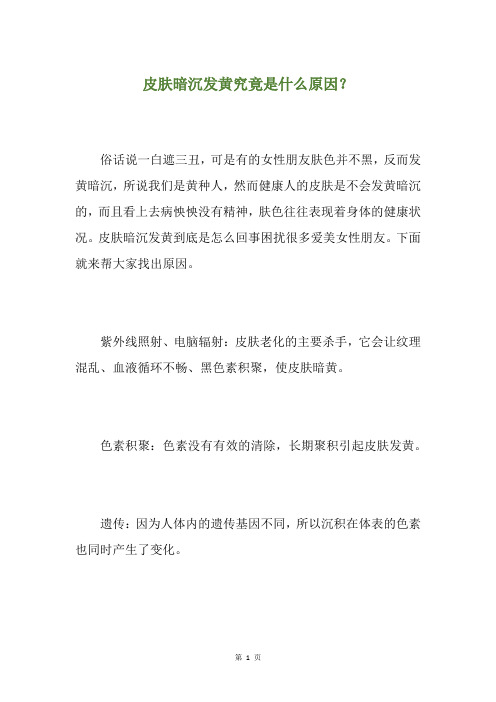 皮肤暗沉发黄究竟是什么原因？

俗话说一白遮三丑，可是有的女性朋友肤色并不黑，反而发黄暗沉，所说我们是黄种人，然而健康人的皮肤是不会发黄暗沉的，而且看上去病怏怏没有精神，肤色往往表现着身体的健康状况。皮肤暗沉发黄到底是怎么回事困扰很多爱美女性朋友。下面就来帮大家找出原因。

紫外线照射、电脑辐射：皮肤老化的主要杀手，它会让纹理混乱、血液循环不畅、黑色素积聚，使皮肤暗黄。

色素积聚：色素没有有效的清除，长期聚积引起皮肤发黄。

遗传：因为人体内的遗传基因不同，所以沉积在体表的色素也同时产生了变化。

第 1 页